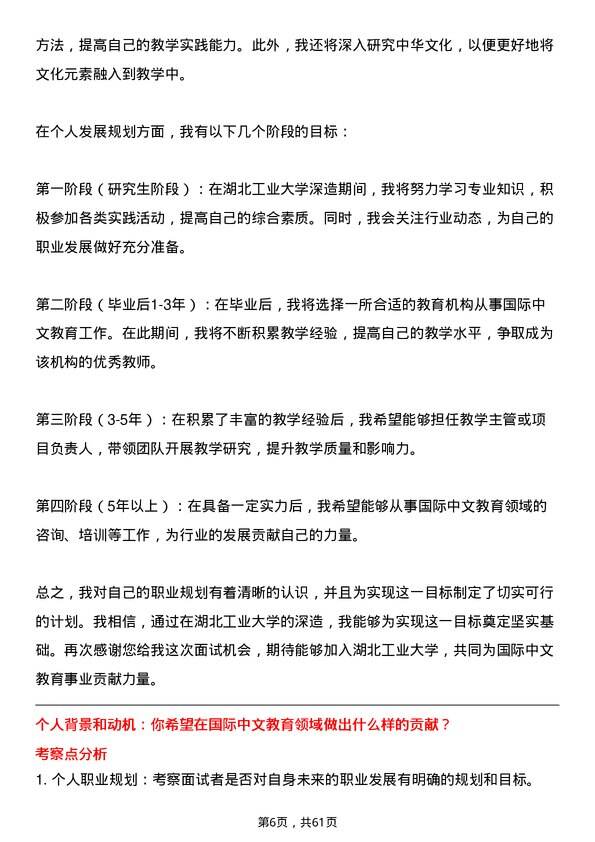 方法，提高自己的教学实践能力。此外，我还将深入研究中华文化，以便更好地将文化元素融入到教学中。

在个人发展规划方面，我有以下几个阶段的目标：

第一阶段（研究生阶段）：在湖北工业大学深造期间，我将努力学习专业知识，积极参加各类实践活动，提高自己的综合素质。同时，我会关注行业动态，为自己的职业发展做好充分准备。

第二阶段（毕业后1-3年）：在毕业后，我将选择一所合适的教育机构从事国际中文教育工作。在此期间，我将不断积累教学经验，提高自己的教学水平，争取成为该机构的优秀教师。

第三阶段（3-5年）：在积累了丰富的教学经验后，我希望能够担任教学主管或项目负责人，带领团队开展教学研究，提升教学质量和影响力。

第四阶段（5年以上）：在具备一定实力后，我希望能够从事国际中文教育领域的咨询、培训等工作，为行业的发展贡献自己的力量。

总之，我对自己的职业规划有着清晰的认识，并且为实现这一目标制定了切实可行的计划。我相信，通过在湖北工业大学的深造，我能够为实现这一目标奠定坚实基础。再次感谢您给我这次面试机会，期待能够加入湖北工业大学，共同为国际中文教育事业贡献力量。

个人背景和动机：你希望在国际中文教育领域做出什么样的贡献？

考察点分析

1. 个人职业规划：考察面试者是否对自身未来的职业发展有明确的规划和目标。

第6页，共61页